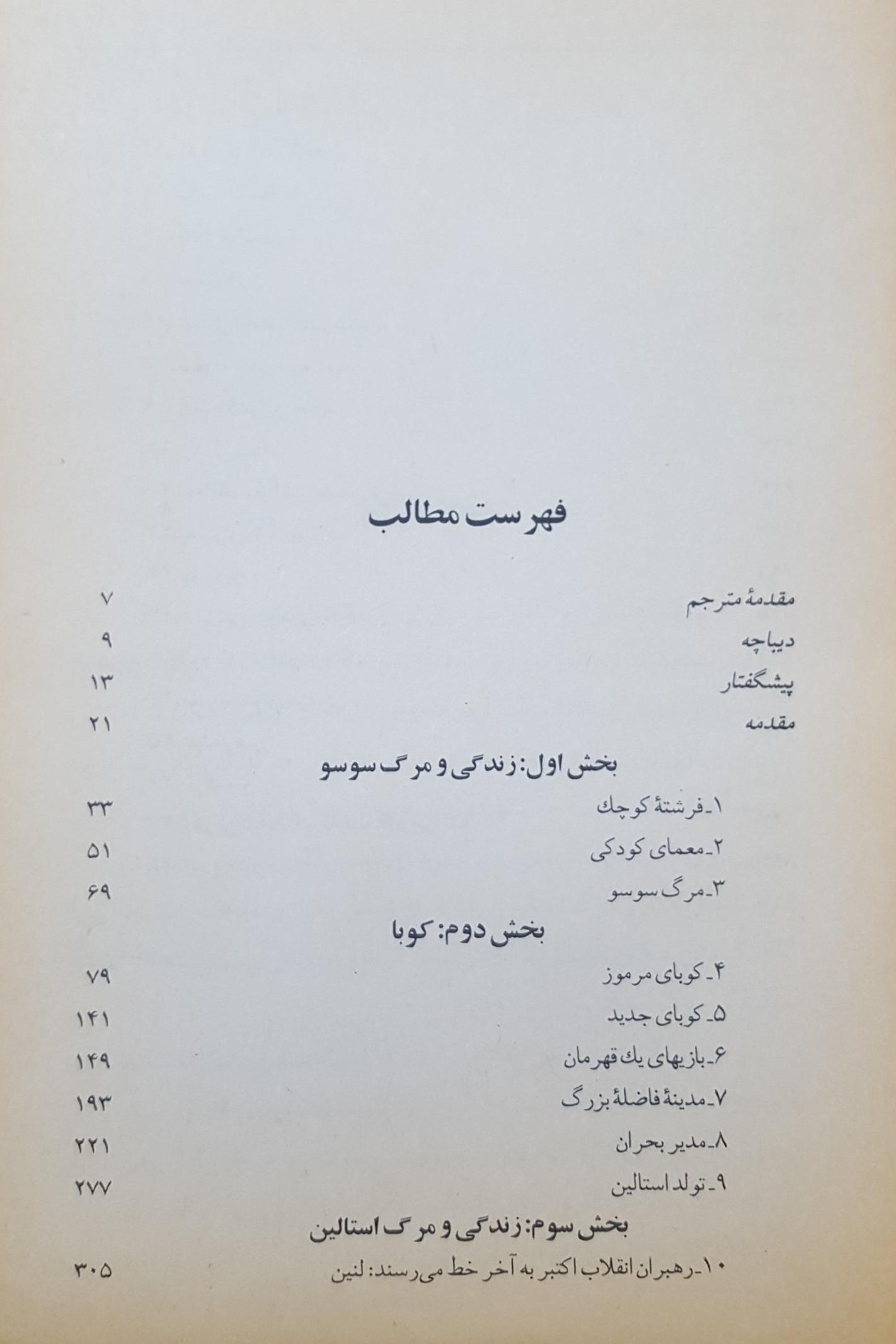 فهرست مطالب

مقدمهٔ مترجم ۷
دیباچه ۹
پیشگفتار ۱۳
مقدمه ۲۱

بخش اول: زندگی و مرگ سوسو

۱ـ فرشتهٔ کوچك ۳۳
۲ـ معمای کودکی ۵۱
۳ـ مرگ سوسو ۶۹

بخش دوم: کوبا

۴ـ کوبای مرموز ۷۹
۵ـ کوبای جدید ۱۴۱
۶ـ بازیهای یك قهرمان ۱۴۹
۷ـ مدینهٔ فاضلهٔ بزرگ ۱۹۳
۸ـ مدیر بحران ۲۲۱
۹ـ تولد استالین ۲۷۷

بخش سوم: زندگی و مرگ استالین

۱۰ـ رهبران انقلاب اکتبر به آخر خط می‌رسند: لنین ۳۰۵